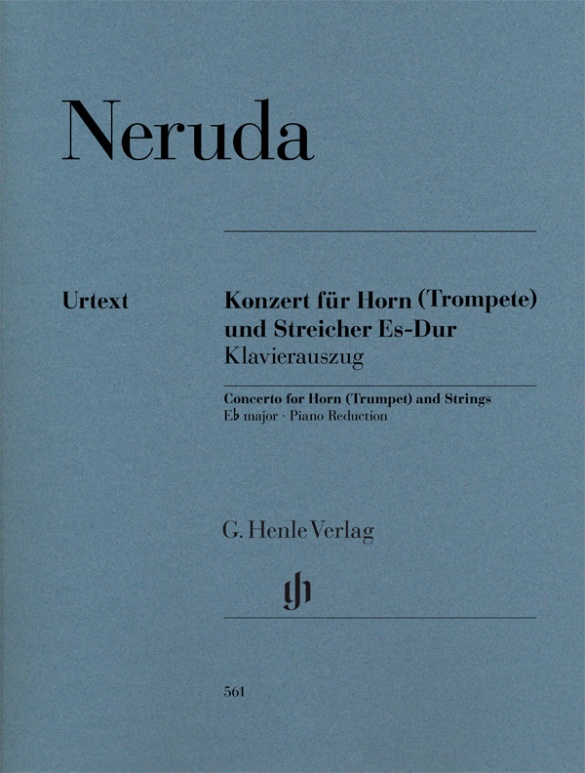 Neruda

Urtext

Konzert für Horn (Trompete) und Streicher Es-Dur
Klavierauszug

Concerto for Horn (Trumpet) and Strings
E♭ major · Piano Reduction

G. Henle Verlag

gh

561